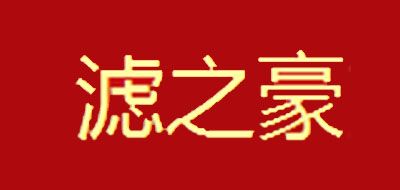 滤之豪